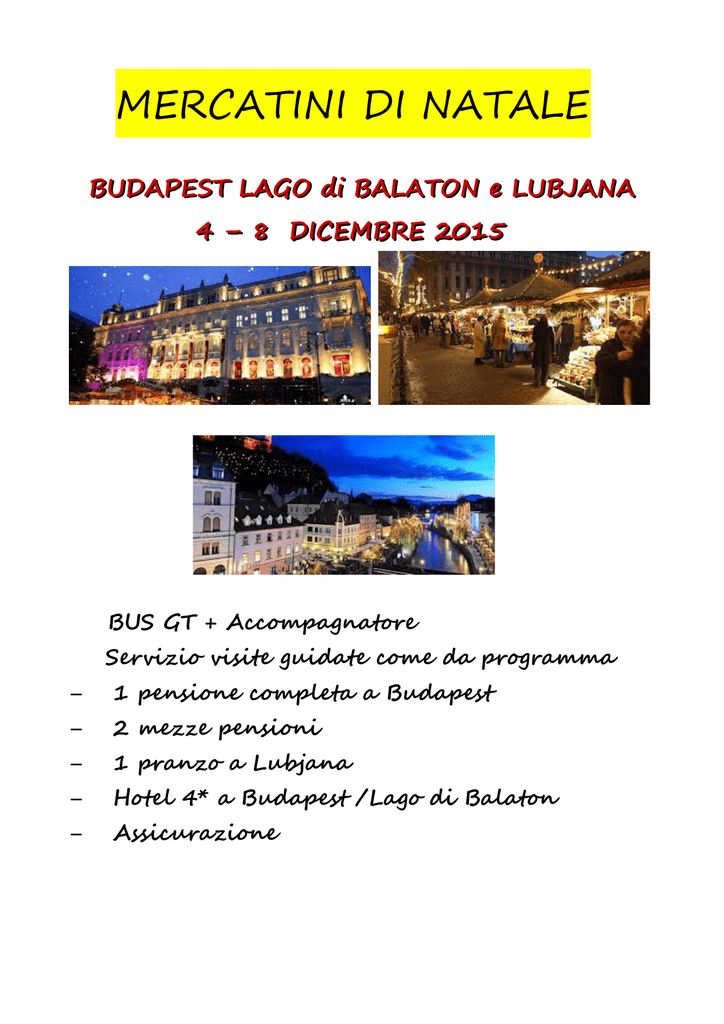 MERCATINI DI NATALE

BUDAPEST LAGO di BALATON e LUBJANA
4 – 8 DICEMBRE 2015

BUS GT + Accompagnatore
Servizio visite guidate come da programma
– 1 pensione completa a Budapest
– 2 mezze pensioni
– 1 pranzo a Lubjana
– Hotel 4* a Budapest /Lago di Balaton
– Assicurazione